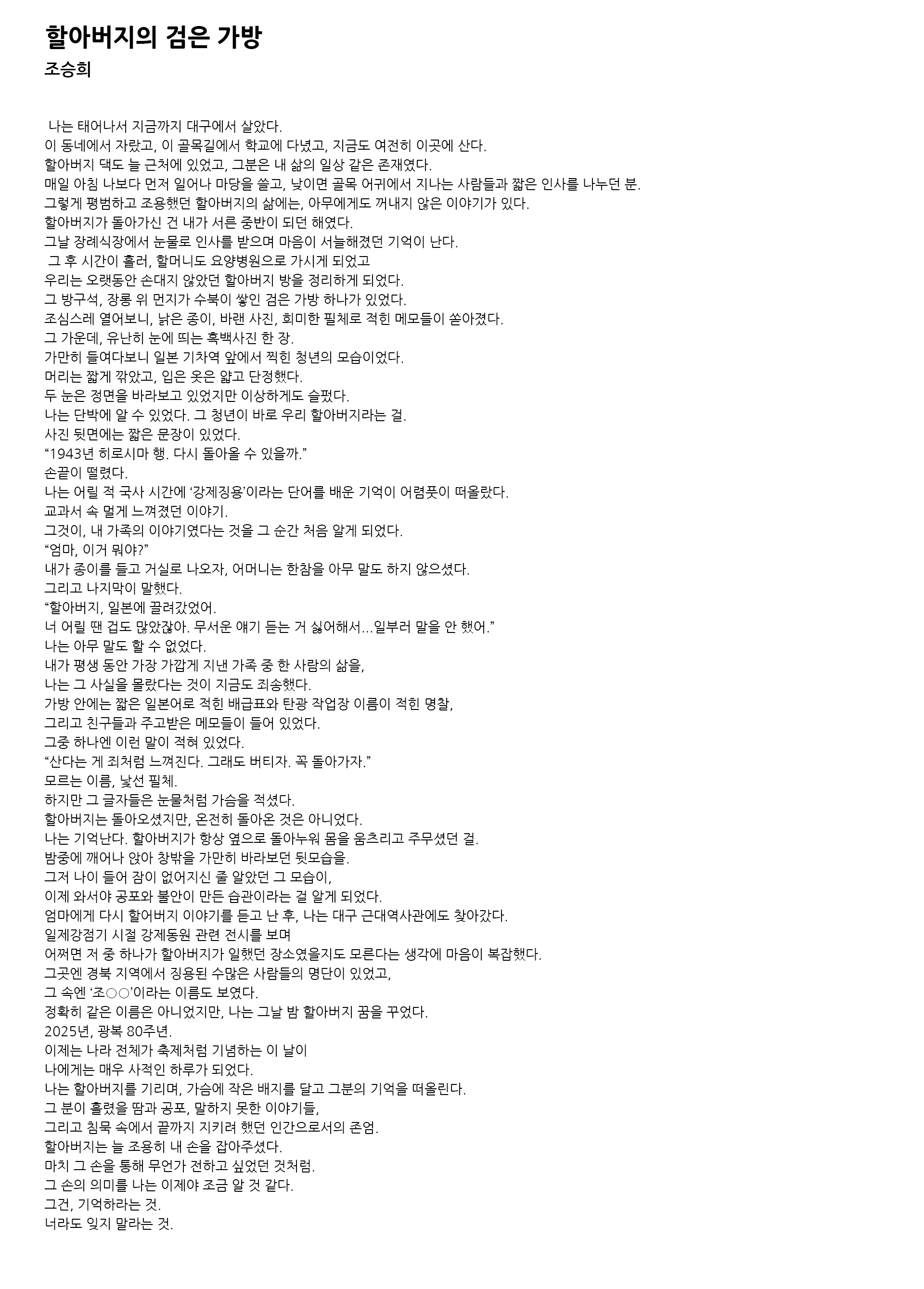 할아버지의 검은 가방

조승희

나는 태어나서 지금까지 대구에서 살았다.
이 동네에서 자랐고, 이 골목길에서 학교에 다녔고, 지금도 여전히 이곳에 산다.
할아버지 댁도 늘 근처에 있었고, 그분은 내 삶의 일상 같은 존재였다.
매일 아침 나보다 먼저 일어나 마당을 쓸고, 낮이면 골목 어귀에서 지나는 사람들과 짧은 인사를 나누던 분.
그렇게 평범하고 조용했던 할아버지의 삶에는, 아무에게도 꺼내지 않은 이야기가 있다.
할아버지가 돌아가신 건 내가 서른 중반이 되던 해였다.
그날 장례식장에서 눈물로 인사를 받으며 마음이 서늘해졌던 기억이 난다.
그 후 시간이 흘러, 할머니도 요양병원으로 가시게 되었고
우리는 오랫동안 손대지 않았던 할아버지 방을 정리하게 되었다.
그 방구석, 장롱 위 먼지가 수북이 쌓인 검은 가방 하나가 있었다.
조심스레 열어보니, 낡은 종이, 바랜 사진, 희미한 필체로 적힌 메모들이 쏟아졌다.
그 가운데, 유난히 눈에 띄는 흑백사진 한 장.
가만히 들여다보니 일본 기차역 앞에서 찍힌 청년의 모습이었다.
머리는 짧게 깎았고, 입은 옷은 얇고 단정했다.
두 눈은 정면을 바라보고 있었지만 이상하게도 슬펐다.
나는 단박에 알 수 있었다. 그 청년이 바로 우리 할아버지라는 걸.
사진 뒷면에는 짧은 문장이 있었다.
“1943년 히로시마 행. 다시 돌아올 수 있을까.”
손끝이 떨렸다.
나는 어릴 적 국사 시간에 ‘강제징용’이라는 단어를 배운 기억이 어렴풋이 떠올랐다.
교과서 속 멀게 느껴졌던 이야기.
그것이, 내 가족의 이야기였다는 것을 그 순간 처음 알게 되었다.
“엄마, 이거 뭐야?”
내가 종이를 들고 거실로 나오자, 어머니는 한참을 아무 말도 하지 않으셨다.
그리고 나지막이 말했다.
“할아버지, 일본에 끌려갔었어.
너 어릴 땐 겁도 많았잖아. 무서운 얘기 듣는 거 싫어해서...일부러 말을 안 했어.”
나는 아무 말도 할 수 없었다.
내가 평생 동안 가장 가깝게 지낸 가족 중 한 사람의 삶을,
나는 그 사실을 몰랐다는 것이 지금도 죄송했다.
가방 안에는 짧은 일본어로 적힌 배급표와 탄광 작업장 이름이 적힌 명찰,
그리고 친구들과 주고받은 메모들이 들어 있었다.
그중 하나엔 이런 말이 적혀 있었다.
“산다는 게 죄처럼 느껴진다. 그래도 버티자. 꼭 돌아가자.”
모르는 이름, 낯선 필체.
하지만 그 글자들은 눈물처럼 가슴을 적셨다.
할아버지는 돌아오셨지만, 온전히 돌아온 것은 아니었다.
나는 기억난다. 할아버지가 항상 옆으로 돌아누워 몸을 움츠리고 주무셨던 걸.
밤중에 깨어나 앉아 창밖을 가만히 바라보던 뒷모습을.
그저 나이 들어 잠이 없어지신 줄 알았던 그 모습이,
이제 와서야 공포와 불안이 만든 습관이라는 걸 알게 되었다.
엄마에게 다시 할어버지 이야기를 듣고 난 후, 나는 대구 근대역사관에도 찾아갔다.
일제강점기 시절 강제동원 관련 전시를 보며
어쩌면 저 중 하나가 할아버지가 일했던 장소였을지도 모른다는 생각에 마음이 복잡했다.
그곳엔 경북 지역에서 징용된 수많은 사람들의 명단이 있었고,
그 속엔 ‘조○○’이라는 이름도 보였다.
정확히 같은 이름은 아니었지만, 나는 그날 밤 할아버지 꿈을 꾸었다.
2025년, 광복 80주년.
이제는 나라 전체가 축제처럼 기념하는 이 날이
나에게는 매우 사적인 하루가 되었다.
나는 할아버지를 기리며, 가슴에 작은 배지를 달고 그분의 기억을 떠올린다.
그 분이 흘렸을 땀과 공포, 말하지 못한 이야기들,
그리고 침묵 속에서 끝까지 지키려 했던 인간으로서의 존엄.
할아버지는 늘 조용히 내 손을 잡아주셨다.
마치 그 손을 통해 무언가 전하고 싶었던 것처럼.
그 손의 의미를 나는 이제야 조금 알 것 같다.
그건, 기억하라는 것.
너라도 잊지 말라는 것.